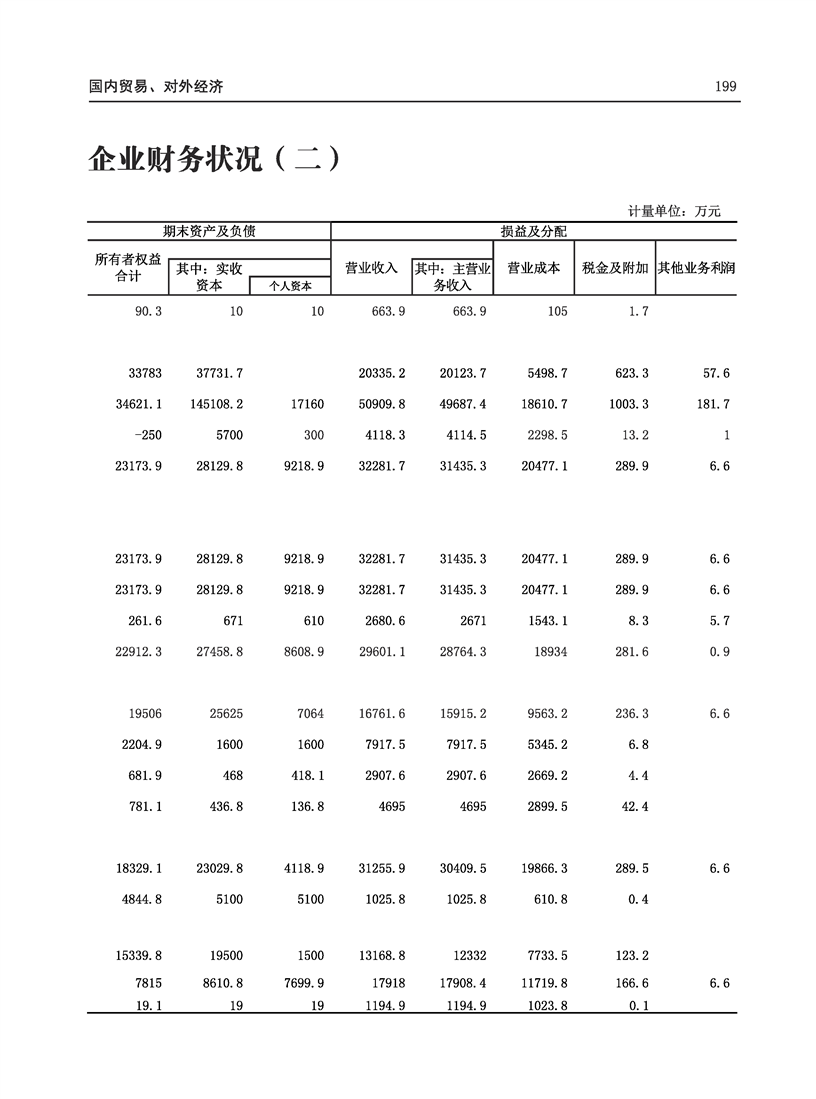 国内贸易、对外经济

199

企业财务状况（二）

计量单位：万元

| 期末资产及负债 | | | 损益及分配 | | | | |
|---|---|---|---|---|---|---|---|
| 所有者权益合计 | 其中：实收资本 | 个人资本 | 营业收入 | 其中：主营业务收入 | 营业成本 | 税金及附加 | 其他业务利润 |
| 90.3 | 10 | 10 | 663.9 | 663.9 | 105 | 1.7 | |
| 33783 | 37731.7 | | 20335.2 | 20123.7 | 5498.7 | 623.3 | 57.6 |
| 34621.1 | 145108.2 | 17160 | 50909.8 | 49687.4 | 18610.7 | 1003.3 | 181.7 |
| -250 | 5700 | 300 | 4118.3 | 4114.5 | 2298.5 | 13.2 | 1 |
| 23173.9 | 28129.8 | 9218.9 | 32281.7 | 31435.3 | 20477.1 | 289.9 | 6.6 |
| 23173.9 | 28129.8 | 9218.9 | 32281.7 | 31435.3 | 20477.1 | 289.9 | 6.6 |
| 23173.9 | 28129.8 | 9218.9 | 32281.7 | 31435.3 | 20477.1 | 289.9 | 6.6 |
| 261.6 | 671 | 610 | 2680.6 | 2671 | 1543.1 | 8.3 | 5.7 |
| 22912.3 | 27458.8 | 8608.9 | 29601.1 | 28764.3 | 18934 | 281.6 | 0.9 |
| 19506 | 25625 | 7064 | 16761.6 | 15915.2 | 9563.2 | 236.3 | 6.6 |
| 2204.9 | 1600 | 1600 | 7917.5 | 7917.5 | 5345.2 | 6.8 | |
| 681.9 | 468 | 418.1 | 2907.6 | 2907.6 | 2669.2 | 4.4 | |
| 781.1 | 436.8 | 136.8 | 4695 | 4695 | 2899.5 | 42.4 | |
| 18329.1 | 23029.8 | 4118.9 | 31255.9 | 30409.5 | 19866.3 | 289.5 | 6.6 |
| 4844.8 | 5100 | 5100 | 1025.8 | 1025.8 | 610.8 | 0.4 | |
| 15339.8 | 19500 | 1500 | 13168.8 | 12332 | 7733.5 | 123.2 | |
| 7815 | 8610.8 | 7699.9 | 17918 | 17908.4 | 11719.8 | 166.6 | 6.6 |
| 19.1 | 19 | 19 | 1194.9 | 1194.9 | 1023.8 | 0.1 | |